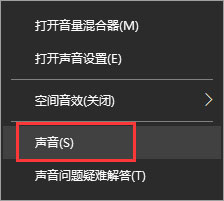 打开音量混合器(M)

打开声音设置(E)

空间音效(关闭)

声音(S)

声音问题疑难解答(T)